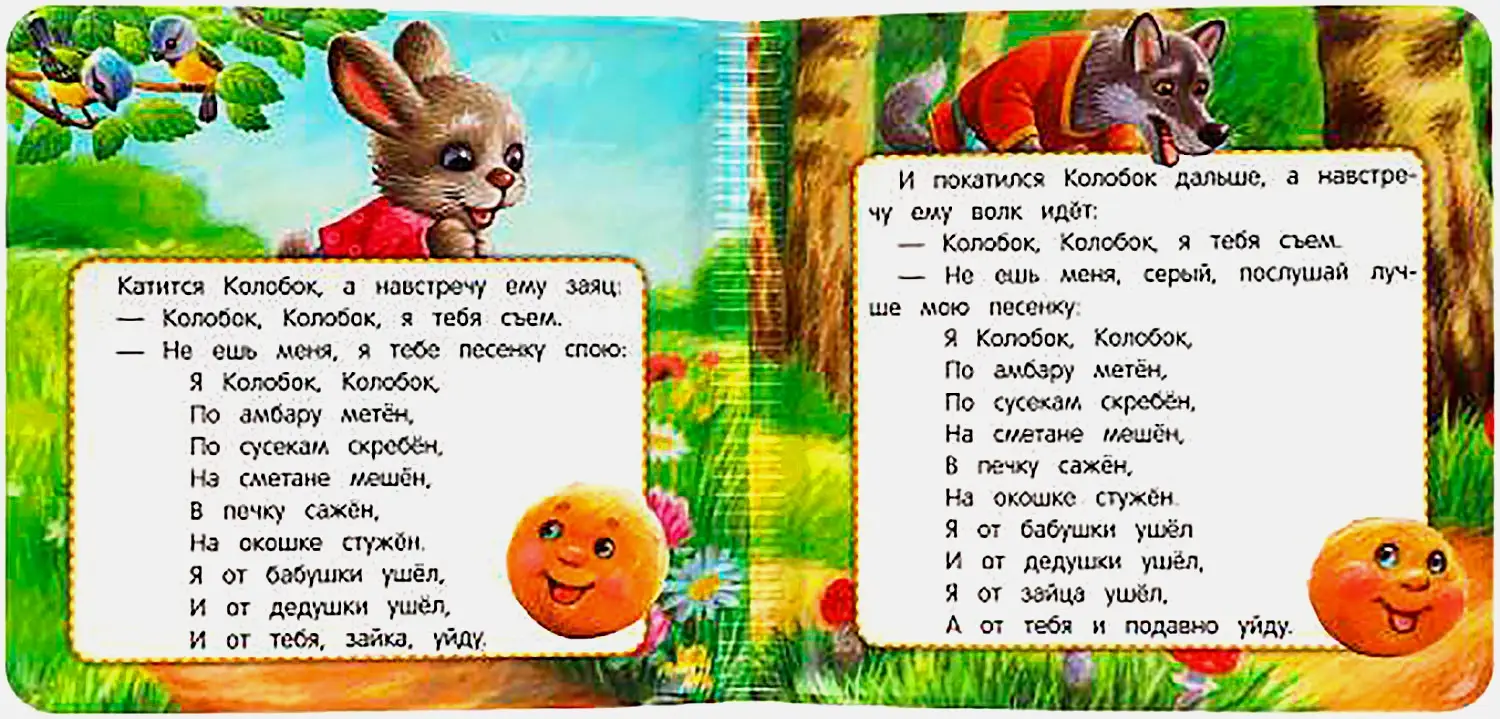 Катится Колобок, а навстречу ему заяц:
— Колобок, Колобок, я тебя съем.
— Не ешь меня, я тебе песенку спою:
Я Колобок, Колобок,
По амбару метён,
По сусекам скребён,
На сметане мешён,
В печку сажён,
На окошке стужён.
Я от бабушки ушёл,
И от дедушки ушёл,
И от тебя, зайка, уйду.

И покатился Колобок дальше, а навстречу ему волк идёт:
— Колобок, Колобок, я тебя съем.
— Не ешь меня, серый, послушай лучше мою песенку:
Я Колобок, Колобок,
По амбару метён,
По сусекам скребён,
На сметане мешён,
В печку сажён,
На окошке стужён.
Я от бабушки ушёл
И от дедушки ушёл,
Я от зайца ушёл,
А от тебя и подавно уйду.